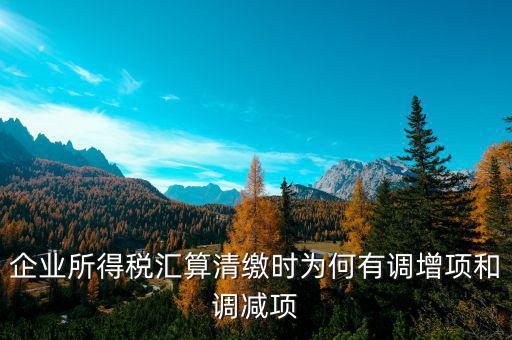 企业所得税汇算清缴时为何有调增项和调减项